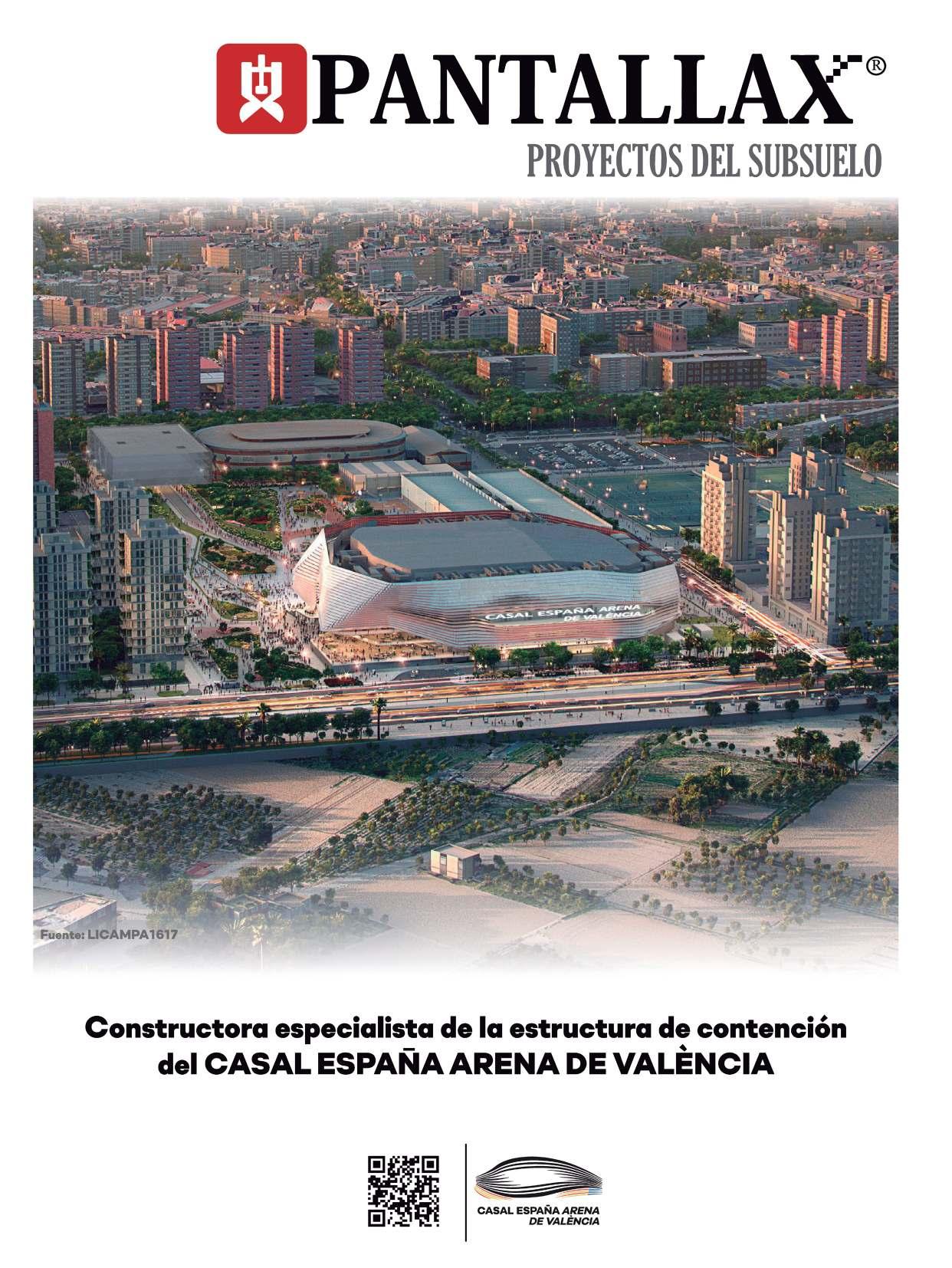 PANTALLAX®
PROYECTOS DEL SUBSUELO

CASAL ESPAÑA ARENA DE VALÈNCIA

Fuente: LICAMPA1617

Constructora especialista de la estructura de contención del CASAL ESPAÑA ARENA DE VALÈNCIA

CASAL ESPAÑA ARENA DE VALÈNCIA